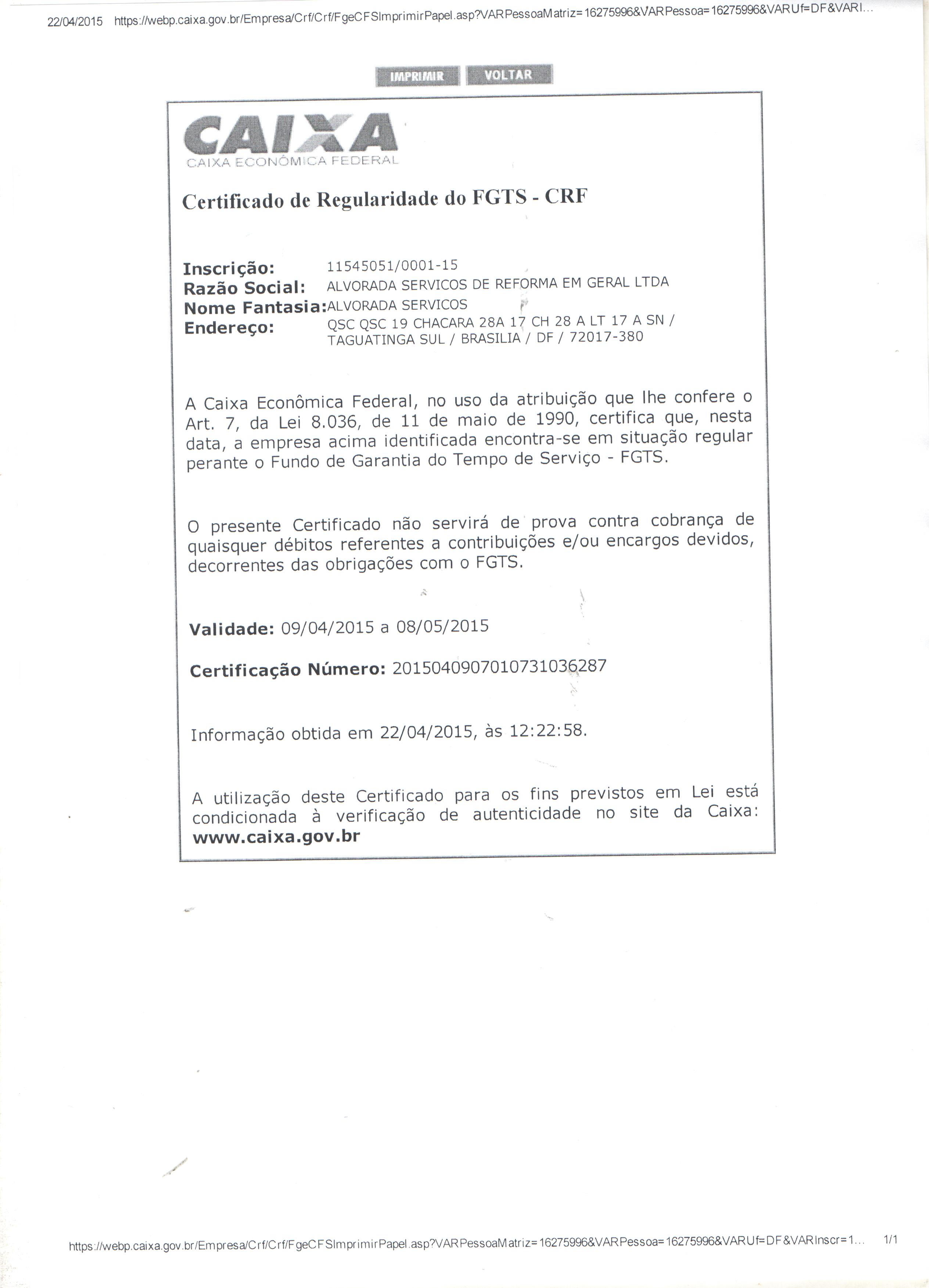 22/04/2015 https://webp.caixa.gov.br/Empresa/Crf/Crf/FgeCFSImprimirPapel.asp?VARPessoaMatriz=16275996&VARPessoa=16275996&VARUf=DF&VARI...

IMPRIMIR VOLTAR

CAIXA
CAIXA ECONÔMICA FEDERAL

Certificado de Regularidade do FGTS - CRF

Inscrição: 11545051/0001-15
Razão Social: ALVORADA SERVICOS DE REFORMA EM GERAL LTDA
Nome Fantasia: ALVORADA SERVICOS
Endereço: QSC QSC 19 CHACARA 28A 17 CH 28 A LT 17 A SN / TAGUATINGA SUL / BRASILIA / DF / 72017-380

A Caixa Econômica Federal, no uso da atribuição que lhe confere o Art. 7, da Lei 8.036, de 11 de maio de 1990, certifica que, nesta data, a empresa acima identificada encontra-se em situação regular perante o Fundo de Garantia do Tempo de Serviço - FGTS.

O presente Certificado não servirá de prova contra cobrança de quaisquer débitos referentes a contribuições e/ou encargos devidos, decorrentes das obrigações com o FGTS.

Validade: 09/04/2015 a 08/05/2015

Certificação Número: 2015040907010731036287

Informação obtida em 22/04/2015, às 12:22:58.

A utilização deste Certificado para os fins previstos em Lei está condicionada à verificação de autenticidade no site da Caixa: www.caixa.gov.br

https://webp.caixa.gov.br/Empresa/Crf/Crf/FgeCFSImprimirPapel.asp?VARPessoaMatriz=16275996&VARPessoa=16275996&VARUf=DF&VARInscr=1... 1/1